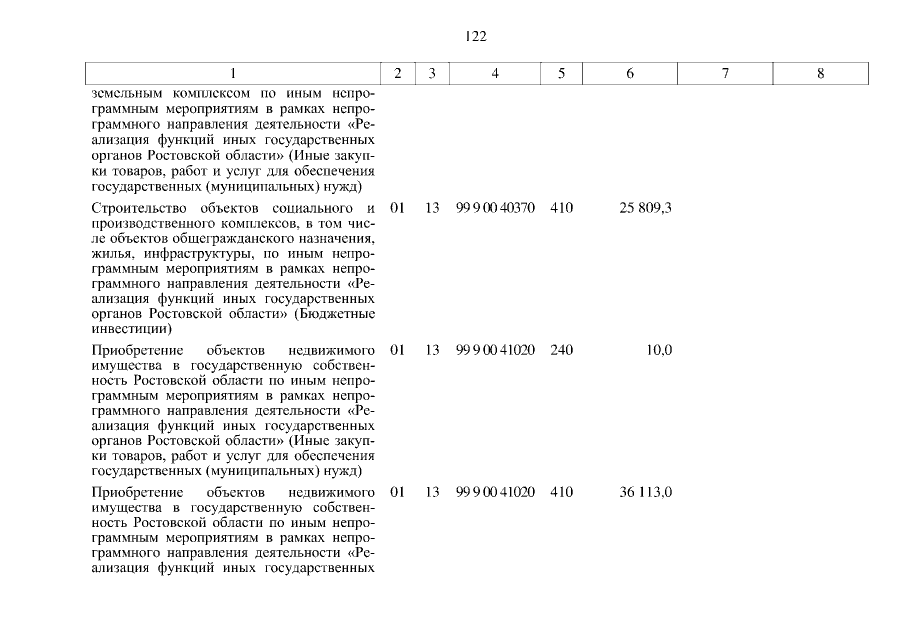 122

| 1 | 2 | 3 | 4 | 5 | 6 | 7 | 8 |
|---|---|---|---|---|---|---|---|
| земельным комплексом по иным непрограммным мероприятиям в рамках непрограммного направления деятельности «Реализация функций иных государственных органов Ростовской области» (Иные закупки товаров, работ и услуг для обеспечения государственных (муниципальных) нужд) | | | | | | | |
| Строительство объектов социального и производственного комплексов, в том числе объектов общегражданского назначения, жилья, инфраструктуры, по иным непрограммным мероприятиям в рамках непрограммного направления деятельности «Реализация функций иных государственных органов Ростовской области» (Бюджетные инвестиции) | 01 | 13 | 99 9 00 40370 | 410 | 25 809,3 | | |
| Приобретение объектов недвижимого имущества в государственную собственность Ростовской области по иным непрограммным мероприятиям в рамках непрограммного направления деятельности «Реализация функций иных государственных органов Ростовской области» (Иные закупки товаров, работ и услуг для обеспечения государственных (муниципальных) нужд) | 01 | 13 | 99 9 00 41020 | 240 | 10,0 | | |
| Приобретение объектов недвижимого имущества в государственную собственность Ростовской области по иным непрограммным мероприятиям в рамках непрограммного направления деятельности «Реализация функций иных государственных | 01 | 13 | 99 9 00 41020 | 410 | 36 113,0 | | |